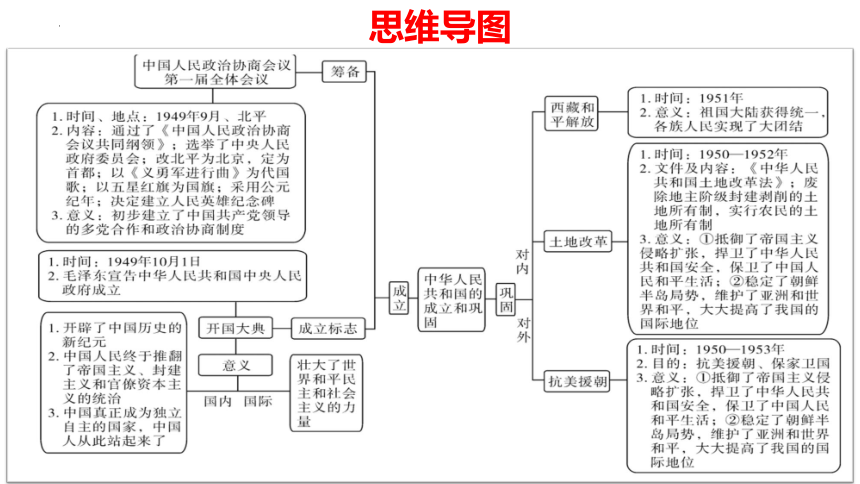 思维导图

中国人民政治协商会议第一届全体会议

筹备

1. 时间、地点：1949年9月、北平
2. 内容：通过了《中国人民政治协商会议共同纲领》；选举了中央人民政府委员会；改北平为北京，定为首都；以《义勇军进行曲》为代国歌；以五星红旗为国旗；采用公元纪年；决定建立人民英雄纪念碑
3. 意义：初步建立了中国共产党领导的多党合作和政治协商制度

1. 时间：1949年10月1日
2. 毛泽东宣告中华人民共和国中央人民政府成立

1. 开辟了中国历史的新纪元
2. 中国人民终于推翻了帝国主义、封建主义和官僚资本主义的统治
3. 中国真正成为独立自主的国家，中国人从此站起来了

开国大典

成立标志

意义

国内　国际

壮大了世界和平民主和社会主义的力量

成立

中华人民共和国的成立和巩固

巩固

对内

对外

西藏和平解放

1. 时间：1951年
2. 意义：祖国大陆获得统一，各族人民实现了大团结

土地改革

1. 时间：1950—1952年
2. 文件及内容：《中华人民共和国土地改革法》；废除地主阶级封建剥削的土地所有制，实行农民的土地所有制
3. 意义：①抵御了帝国主义侵略扩张，捍卫了中华人民共和国安全，保卫了中国人民和平生活；②稳定了朝鲜半岛局势，维护了亚洲和世界和平，大大提高了我国的国际地位

抗美援朝

1. 时间：1950—1953年
2. 目的：抗美援朝、保家卫国
3. 意义：①抵御了帝国主义侵略扩张，捍卫了中华人民共和国安全，保卫了中国人民和平生活；②稳定了朝鲜半岛局势，维护了亚洲和世界和平，大大提高了我国的国际地位